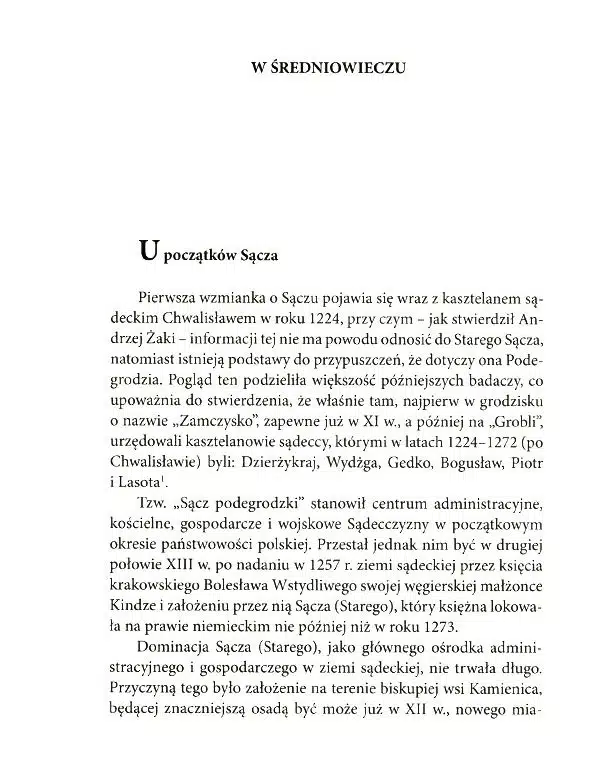 W ŚREDNIOWIECZU

U początków Sącza

Pierwsza wzmianka o Sączu pojawia się wraz z kasztelanem sądeckim Chwalisławem w roku 1224, przy czym – jak stwierdził Andrzej Żaki – informacji tej nie ma powodu odnosić do Starego Sącza, natomiast istnieją podstawy do przypuszczeń, że dotyczy ona Podegrodzia. Pogląd ten podzieliła większość późniejszych badaczy, co upoważnia do stwierdzenia, że właśnie tam, najpierw w grodzisku o nazwie „Zamczysko", zapewne już w XI w., a później na „Grobli", urzędowali kasztelanowie sądeccy, którymi w latach 1224–1272 (po Chwalisławie) byli: Dzierżykraj, Wydżga, Gedko, Bogusław, Piotr i Lasota$^1$.

Tzw. „Sącz podegrodzki" stanowił centrum administracyjne, kościelne, gospodarcze i wojskowe Sądecczyzny w początkowym okresie państwowości polskiej. Przestał jednak nim być w drugiej połowie XIII w. po nadaniu w 1257 r. ziemi sądeckiej przez księcia krakowskiego Bolesława Wstydliwego swojej węgierskiej małżonce Kindze i założeniu przez nią Sącza (Starego), który księżna lokowała na prawie niemieckim nie później niż w roku 1273.

Dominacja Sącza (Starego), jako głównego ośrodka administracyjnego i gospodarczego w ziemi sądeckiej, nie trwała długo. Przyczyną tego było założenie na terenie biskupiej wsi Kamienica, będącej znaczniejszą osadą być może już w XII w., nowego mia-